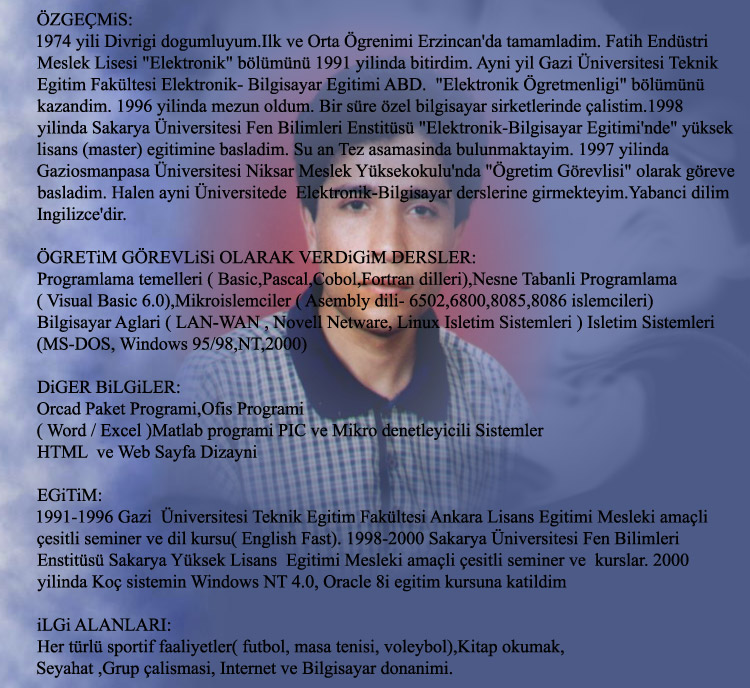 ÖZGEÇMiS:
1974 yili Divrigi dogumluyum.Ilk ve Orta Ögrenimi Erzincan'da tamamladim. Fatih Endüstri Meslek Lisesi "Elektronik" bölümünü 1991 yilinda bitirdim. Ayni yil Gazi Üniversitesi Teknik Egitim Fakültesi Elektronik- Bilgisayar Egitimi ABD. "Elektronik Ögretmenligi" bölümünü kazandim. 1996 yilinda mezun oldum. Bir süre özel bilgisayar sirketlerinde çalistim.1998 yilinda Sakarya Üniversitesi Fen Bilimleri Enstitüsü "Elektronik-Bilgisayar Egitimi'nde" yüksek lisans (master) egitimine basladim. Su an Tez asamasinda bulunmaktayim. 1997 yilinda Gaziosmanpasa Üniversitesi Niksar Meslek Yüksekokulu'nda "Ögretim Görevlisi" olarak göreve basladim. Halen ayni Üniversitede Elektronik-Bilgisayar derslerine girmekteyim.Yabanci dilim Ingilizce'dir.

ÖGRETiM GÖREVLiSi OLARAK VERDiGiM DERSLER:
Programlama temelleri ( Basic,Pascal,Cobol,Fortran dilleri),Nesne Tabanli Programlama ( Visual Basic 6.0),Mikroislemciler ( Asembly dili- 6502,6800,8085,8086 islemcileri) Bilgisayar Aglari ( LAN-WAN , Novell Netware, Linux Isletim Sistemleri ) Isletim Sistemleri (MS-DOS, Windows 95/98,NT,2000)

DiGER BiLGiLER:
Orcad Paket Programi,Ofis Programi
( Word / Excel )Matlab programi PIC ve Mikro denetleyicili Sistemler
HTML ve Web Sayfa Dizayni

EGiTiM:
1991-1996 Gazi Üniversitesi Teknik Egitim Fakültesi Ankara Lisans Egitimi Mesleki amaçli çesitli seminer ve dil kursu( English Fast). 1998-2000 Sakarya Üniversitesi Fen Bilimleri Enstitüsü Sakarya Yüksek Lisans Egitimi Mesleki amaçli çesitli seminer ve kurslar. 2000 yilinda Koç sistemin Windows NT 4.0, Oracle 8i egitim kursuna katildim

iLGi ALANLARI:
Her türlü sportif faaliyetler( futbol, masa tenisi, voleybol),Kitap okumak,
Seyahat ,Grup çalismasi, Internet ve Bilgisayar donanimi.